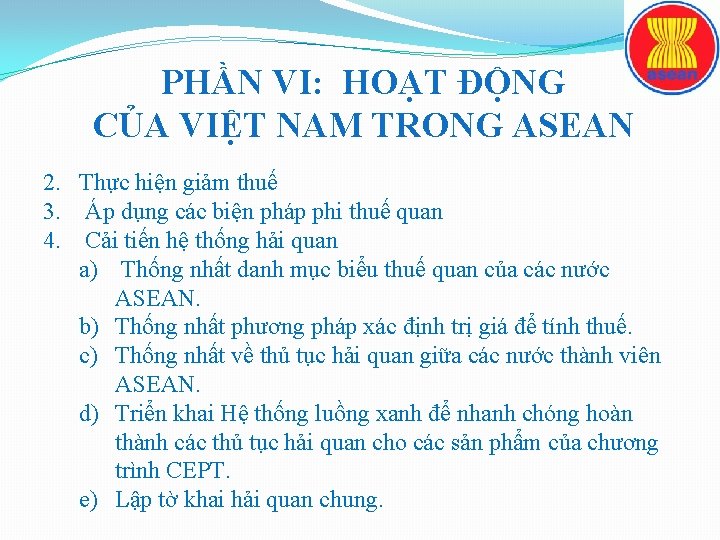 asean

PHẦN VI: HOẠT ĐỘNG CỦA VIỆT NAM TRONG ASEAN

2. Thực hiện giảm thuế
3. Áp dụng các biện pháp phi thuế quan
4. Cải tiến hệ thống hải quan
a) Thống nhất danh mục biểu thuế quan của các nước ASEAN.
b) Thống nhất phương pháp xác định trị giá để tính thuế.
c) Thống nhất về thủ tục hải quan giữa các nước thành viên ASEAN.
d) Triển khai Hệ thống luồng xanh để nhanh chóng hoàn thành các thủ tục hải quan cho các sản phẩm của chương trình CEPT.
e) Lập tờ khai hải quan chung.